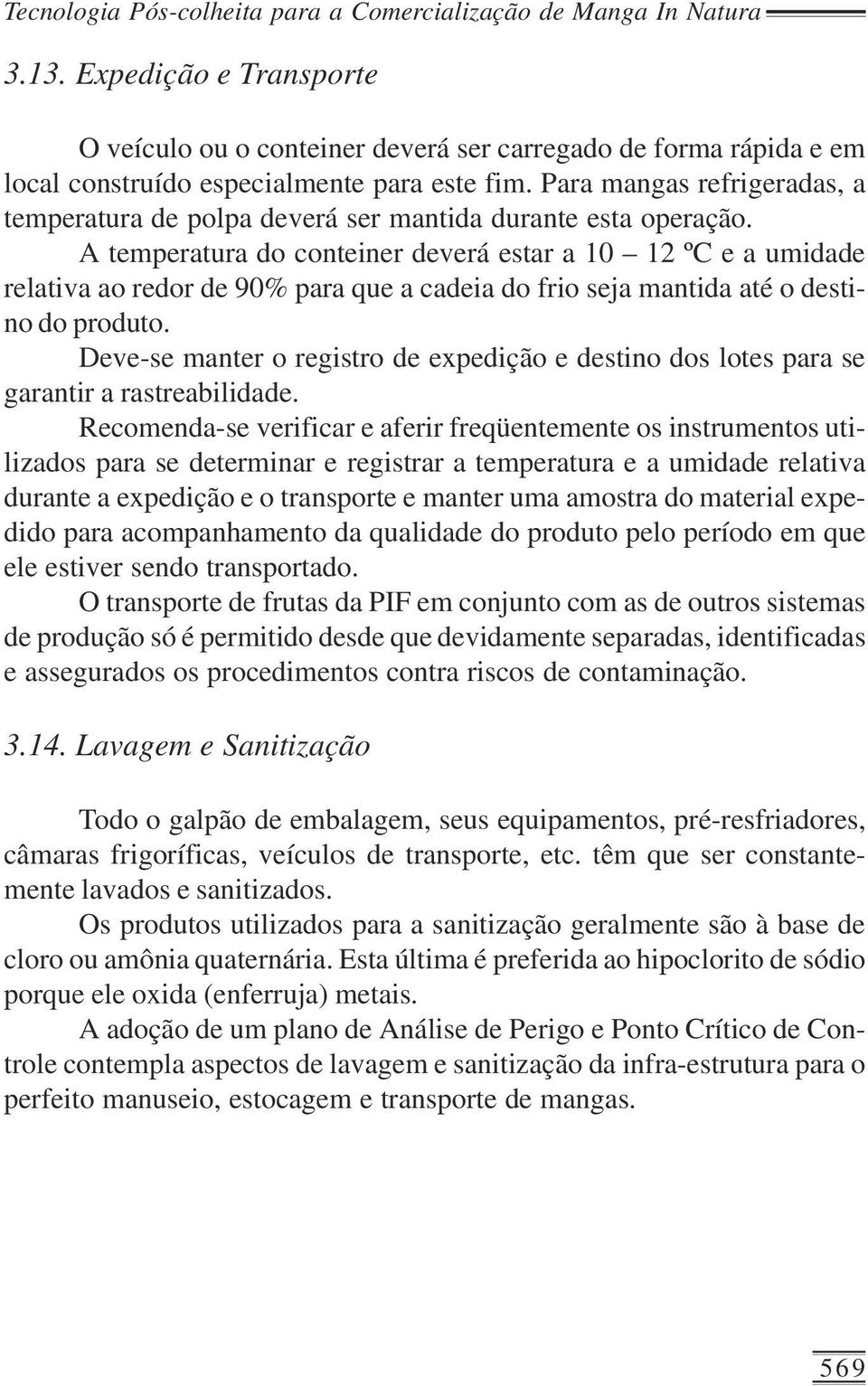 Tecnologia Pós-colheita para a Comercialização de Manga In Natura

3.13. Expedição e Transporte

O veículo ou o conteiner deverá ser carregado de forma rápida e em local construído especialmente para este fim. Para mangas refrigeradas, a temperatura de polpa deverá ser mantida durante esta operação.

A temperatura do conteiner deverá estar a 10 – 12 ºC e a umidade relativa ao redor de 90% para que a cadeia do frio seja mantida até o destino do produto.

Deve-se manter o registro de expedição e destino dos lotes para se garantir a rastreabilidade.

Recomenda-se verificar e aferir freqüentemente os instrumentos utilizados para se determinar e registrar a temperatura e a umidade relativa durante a expedição e o transporte e manter uma amostra do material expedido para acompanhamento da qualidade do produto pelo período em que ele estiver sendo transportado.

O transporte de frutas da PIF em conjunto com as de outros sistemas de produção só é permitido desde que devidamente separadas, identificadas e assegurados os procedimentos contra riscos de contaminação.

3.14. Lavagem e Sanitização

Todo o galpão de embalagem, seus equipamentos, pré-resfriadores, câmaras frigoríficas, veículos de transporte, etc. têm que ser constantemente lavados e sanitizados.

Os produtos utilizados para a sanitização geralmente são à base de cloro ou amônia quaternária. Esta última é preferida ao hipoclorito de sódio porque ele oxida (enferruja) metais.

A adoção de um plano de Análise de Perigo e Ponto Crítico de Controle contempla aspectos de lavagem e sanitização da infra-estrutura para o perfeito manuseio, estocagem e transporte de mangas.

569